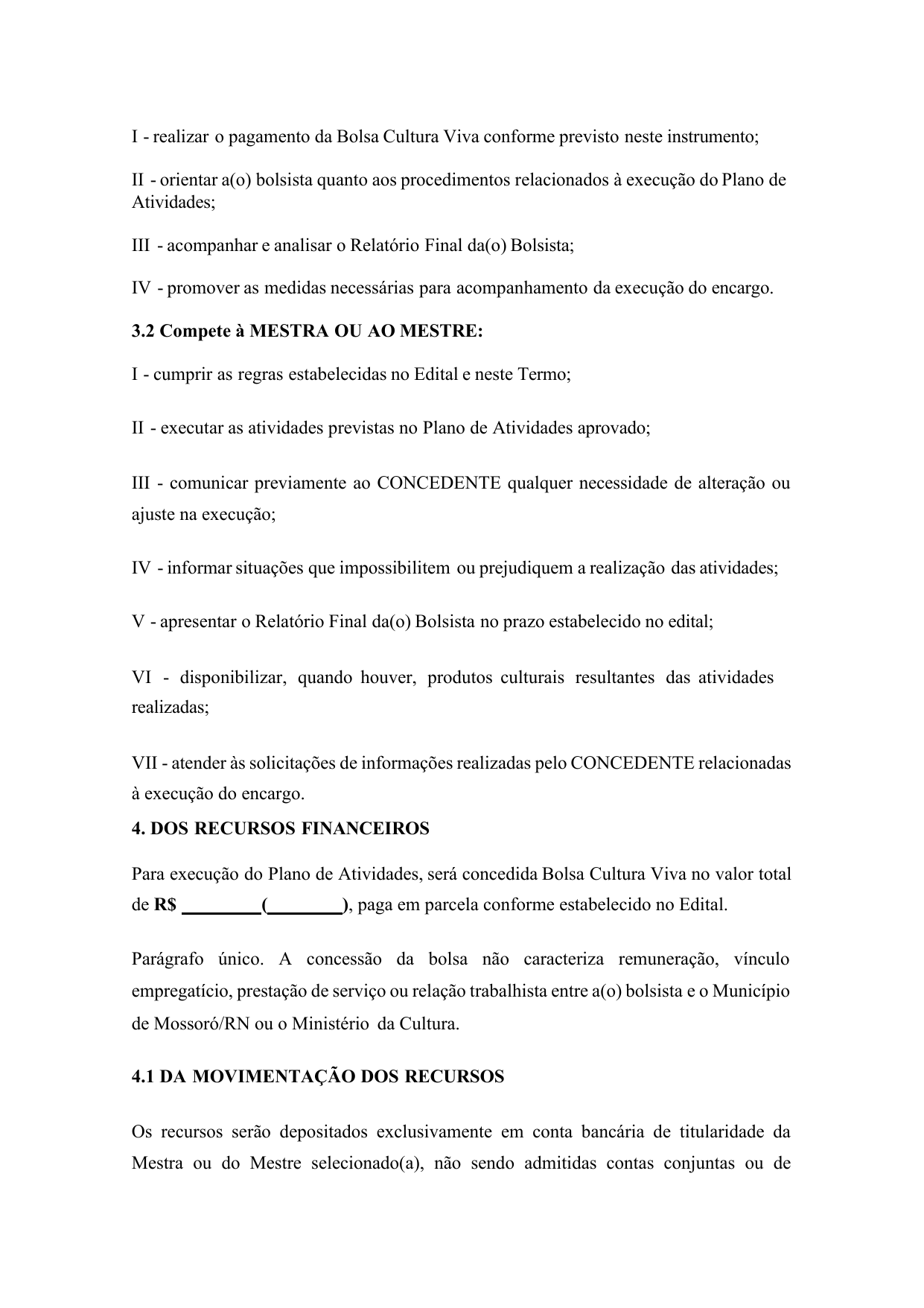 I - realizar o pagamento da Bolsa Cultura Viva conforme previsto neste instrumento;

II - orientar a(o) bolsista quanto aos procedimentos relacionados à execução do Plano de Atividades;

III - acompanhar e analisar o Relatório Final da(o) Bolsista;

IV - promover as medidas necessárias para acompanhamento da execução do encargo.

3.2 Compete à MESTRA OU AO MESTRE:

I - cumprir as regras estabelecidas no Edital e neste Termo;

II - executar as atividades previstas no Plano de Atividades aprovado;

III - comunicar previamente ao CONCEDENTE qualquer necessidade de alteração ou ajuste na execução;

IV - informar situações que impossibilitem ou prejudiquem a realização das atividades;

V - apresentar o Relatório Final da(o) Bolsista no prazo estabelecido no edital;

VI - disponibilizar, quando houver, produtos culturais resultantes das atividades realizadas;

VII - atender às solicitações de informações realizadas pelo CONCEDENTE relacionadas à execução do encargo.

4. DOS RECURSOS FINANCEIROS

Para execução do Plano de Atividades, será concedida Bolsa Cultura Viva no valor total de R$ _________(_________), paga em parcela conforme estabelecido no Edital.

Parágrafo único. A concessão da bolsa não caracteriza remuneração, vínculo empregatício, prestação de serviço ou relação trabalhista entre a(o) bolsista e o Município de Mossoró/RN ou o Ministério da Cultura.

4.1 DA MOVIMENTAÇÃO DOS RECURSOS

Os recursos serão depositados exclusivamente em conta bancária de titularidade da Mestra ou do Mestre selecionado(a), não sendo admitidas contas conjuntas ou de